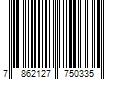 7 862127 750335